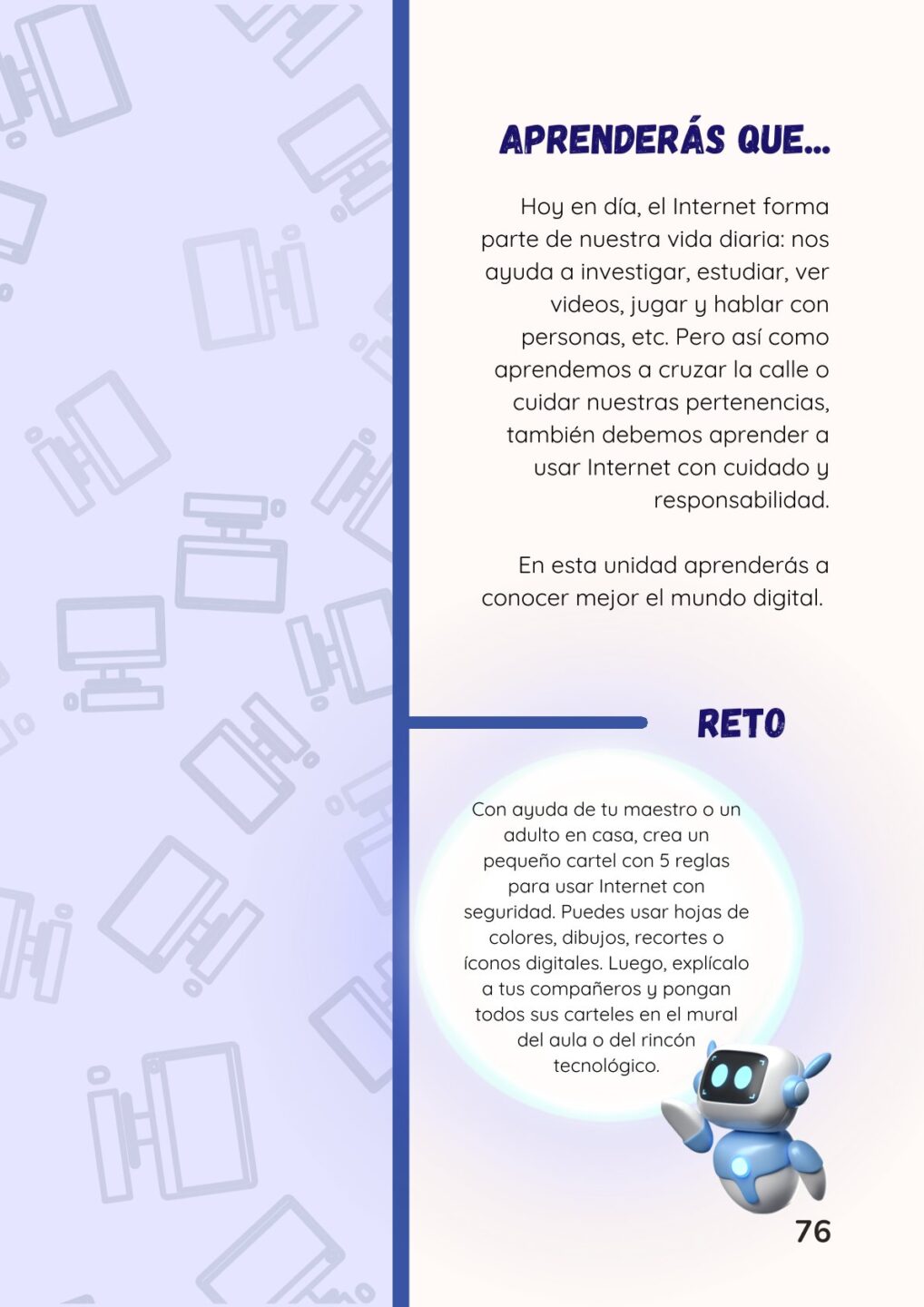 APRENDERÁS QUE...

Hoy en día, el Internet forma parte de nuestra vida diaria: nos ayuda a investigar, estudiar, ver videos, jugar y hablar con personas, etc. Pero así como aprendemos a cruzar la calle o cuidar nuestras pertenencias, también debemos aprender a usar Internet con cuidado y responsabilidad.

En esta unidad aprenderás a conocer mejor el mundo digital.

RETO

Con ayuda de tu maestro o un adulto en casa, crea un pequeño cartel con 5 reglas para usar Internet con seguridad. Puedes usar hojas de colores, dibujos, recortes o íconos digitales. Luego, explícalo a tus compañeros y pongan todos sus carteles en el mural del aula o del rincón tecnológico.

76